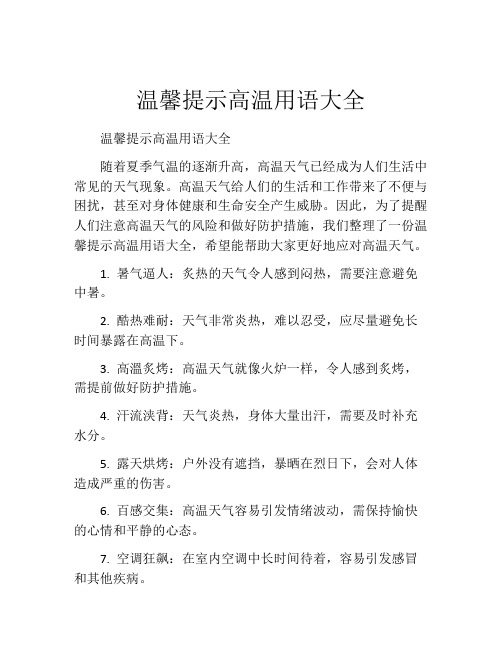 温馨提示高温用语大全

温馨提示高温用语大全

随着夏季气温的逐渐升高，高温天气已经成为人们生活中常见的天气现象。高温天气给人们的生活和工作带来了不便与困扰，甚至对身体健康和生命安全产生威胁。因此，为了提醒人们注意高温天气的风险和做好防护措施，我们整理了一份温馨提示高温用语大全，希望能帮助大家更好地应对高温天气。

1. 暑气逼人：炙热的天气令人感到闷热，需要注意避免中暑。

2. 酷热难耐：天气非常炎热，难以忍受，应尽量避免长时间暴露在高温下。

3. 高温炙烤：高温天气就像火炉一样，令人感到炙烤，需提前做好防护措施。

4. 汗流浃背：天气炎热，身体大量出汗，需要及时补充水分。

5. 露天烘烤：户外没有遮挡，暴晒在烈日下，会对人体造成严重的伤害。

6. 百感交集：高温天气容易引发情绪波动，需保持愉快的心情和平静的心态。

7. 空调狂飙：在室内空调中长时间待着，容易引发感冒和其他疾病。